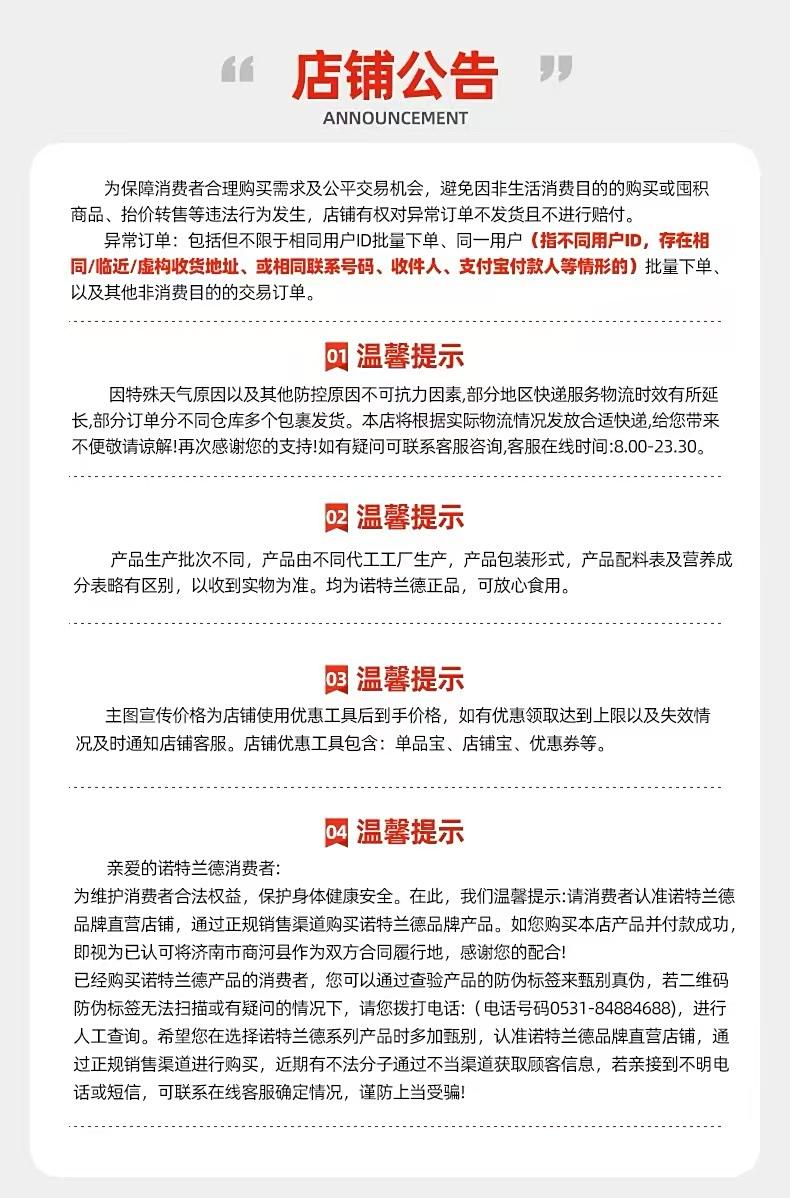 “ 店铺公告 ”
ANNOUNCEMENT

为保障消费者合理购买需求及公平交易机会，避免因非生活消费目的的购买或囤积商品、抬价转售等违法行为发生，店铺有权对异常订单不发货且不进行赔付。
异常订单：包括但不限于相同用户ID批量下单、同一用户（指不同用户ID，存在相同/临近/虚构收货地址、或相同联系号码、收件人、支付宝付款人等情形的）批量下单、以及其他非消费目的的交易订单。

01 温馨提示
因特殊天气原因以及其他防控原因不可抗力因素,部分地区快递服务物流时效有所延长,部分订单分不同仓库多个包裹发货。本店将根据实际物流情况发放合适快递,给您带来不便敬请谅解!再次感谢您的支持!如有疑问可联系客服咨询,客服在线时间:8.00-23.30。

02 温馨提示
产品生产批次不同，产品由不同代工工厂生产，产品包装形式，产品配料表及营养成分表略有区别，以收到实物为准。均为诺特兰德正品，可放心食用。

03 温馨提示
主图宣传价格为店铺使用优惠工具后到手价格，如有优惠领取达到上限以及失效情况及时通知店铺客服。店铺优惠工具包含：单品宝、店铺宝、优惠券等。

04 温馨提示
亲爱的诺特兰德消费者:
为维护消费者合法权益，保护身体健康安全。在此，我们温馨提示:请消费者认准诺特兰德品牌直营店铺，通过正规销售渠道购买诺特兰德品牌产品。如您购买本店产品并付款成功，即视为已认可将济南市商河县作为双方合同履行地，感谢您的配合!
已经购买诺特兰德产品的消费者，您可以通过查验产品的防伪标签来甄别真伪，若二维码防伪标签无法扫描或有疑问的情况下，请您拨打电话:（电话号码0531-84884688），进行人工查询。希望您在选择诺特兰德系列产品时多加甄别，认准诺特兰德品牌直营店铺，通过正规销售渠道进行购买，近期有不法分子通过不当渠道获取顾客信息，若亲接到不明电话或短信，可联系在线客服确定情况，谨防上当受骗!